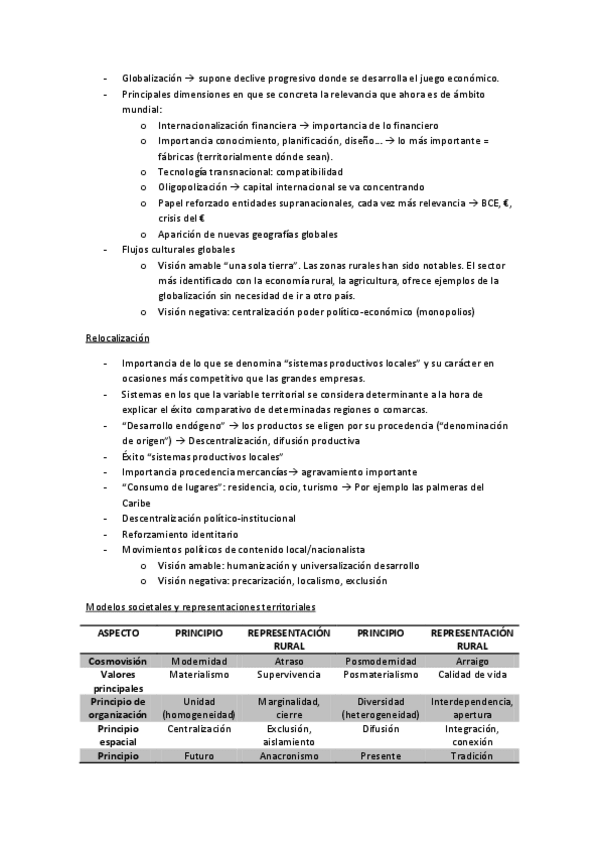 - Globalización → supone declive progresivo donde se desarrolla el juego económico.
- Principales dimensiones en que se concreta la relevancia que ahora es de ámbito mundial:
  o Internacionalización financiera → importancia de lo financiero
  o Importancia conocimiento, planificación, diseño… → lo más importante = fábricas (territorialmente dónde sean).
  o Tecnología transnacional: compatibilidad
  o Oligopolización → capital internacional se va concentrando
  o Papel reforzado entidades supranacionales, cada vez más relevancia → BCE, €, crisis del €
  o Aparición de nuevas geografías globales
- Flujos culturales globales
  o Visión amable "una sola tierra". Las zonas rurales han sido notables. El sector más identificado con la economía rural, la agricultura, ofrece ejemplos de la globalización sin necesidad de ir a otro país.
  o Visión negativa: centralización poder político-económico (monopolios)

Relocalización

- Importancia de lo que se denomina "sistemas productivos locales" y su carácter en ocasiones más competitivo que las grandes empresas.
- Sistemas en los que la variable territorial se considera determinante a la hora de explicar el éxito comparativo de determinadas regiones o comarcas.
- "Desarrollo endógeno" → los productos se eligen por su procedencia ("denominación de origen") → Descentralización, difusión productiva
- Éxito "sistemas productivos locales"
- Importancia procedencia mercancías→ agravamiento importante
- "Consumo de lugares": residencia, ocio, turismo → Por ejemplo las palmeras del Caribe
- Descentralización político-institucional
- Reforzamiento identitario
- Movimientos políticos de contenido local/nacionalista
  o Visión amable: humanización y universalización desarrollo
  o Visión negativa: precarización, localismo, exclusión

Modelos societales y representaciones territoriales

| ASPECTO | PRINCIPIO | REPRESENTACIÓN RURAL | PRINCIPIO | REPRESENTACIÓN RURAL |
|---|---|---|---|---|
| Cosmovisión | Modernidad | Atraso | Posmodernidad | Arraigo |
| Valores principales | Materialismo | Supervivencia | Posmaterialismo | Calidad de vida |
| Principio de organización | Unidad (homogeneidad) | Marginalidad, cierre | Diversidad (heterogeneidad) | Interdependencia, apertura |
| Principio espacial | Centralización | Exclusión, aislamiento | Difusión | Integración, conexión |
| Principio | Futuro | Anacronismo | Presente | Tradición |